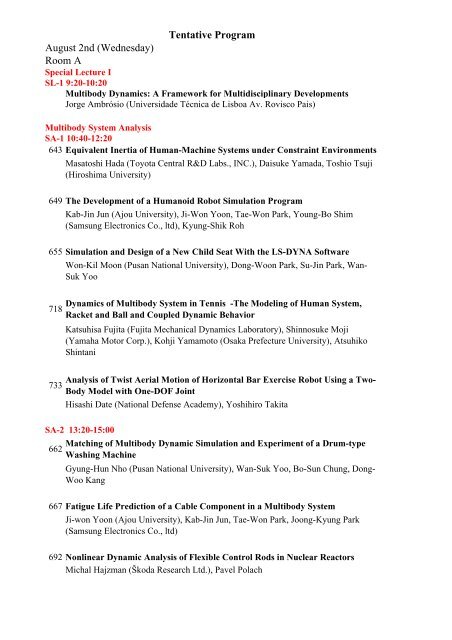 Tentative Program

August 2nd (Wednesday)

Room A

Special Lecture I

SL-1 9:20-10:20

Multibody Dynamics: A Framework for Multidisciplinary Developments
Jorge Ambrósio (Universidade Técnica de Lisboa Av. Rovisco Pais)

Multibody System Analysis

SA-1 10:40-12:20

643 Equivalent Inertia of Human-Machine Systems under Constraint Environments
Masatoshi Hada (Toyota Central R&D Labs., INC.), Daisuke Yamada, Toshio Tsuji (Hiroshima University)

649 The Development of a Humanoid Robot Simulation Program
Kab-Jin Jun (Ajou University), Ji-Won Yoon, Tae-Won Park, Young-Bo Shim (Samsung Electronics Co., ltd), Kyung-Shik Roh

655 Simulation and Design of a New Child Seat With the LS-DYNA Software
Won-Kil Moon (Pusan National University), Dong-Woon Park, Su-Jin Park, Wan-Suk Yoo

718 Dynamics of Multibody System in Tennis -The Modeling of Human System, Racket and Ball and Coupled Dynamic Behavior
Katsuhisa Fujita (Fujita Mechanical Dynamics Laboratory), Shinnosuke Moji (Yamaha Motor Corp.), Kohji Yamamoto (Osaka Prefecture University), Atsuhiko Shintani

733 Analysis of Twist Aerial Motion of Horizontal Bar Exercise Robot Using a Two-Body Model with One-DOF Joint
Hisashi Date (National Defense Academy), Yoshihiro Takita

SA-2 13:20-15:00

662 Matching of Multibody Dynamic Simulation and Experiment of a Drum-type Washing Machine
Gyung-Hun Nho (Pusan National University), Wan-Suk Yoo, Bo-Sun Chung, Dong-Woo Kang

667 Fatigue Life Prediction of a Cable Component in a Multibody System
Ji-won Yoon (Ajou University), Kab-Jin Jun, Tae-Won Park, Joong-Kyung Park (Samsung Electronics Co., ltd)

692 Nonlinear Dynamic Analysis of Flexible Control Rods in Nuclear Reactors
Michal Hajzman (Škoda Research Ltd.), Pavel Polach